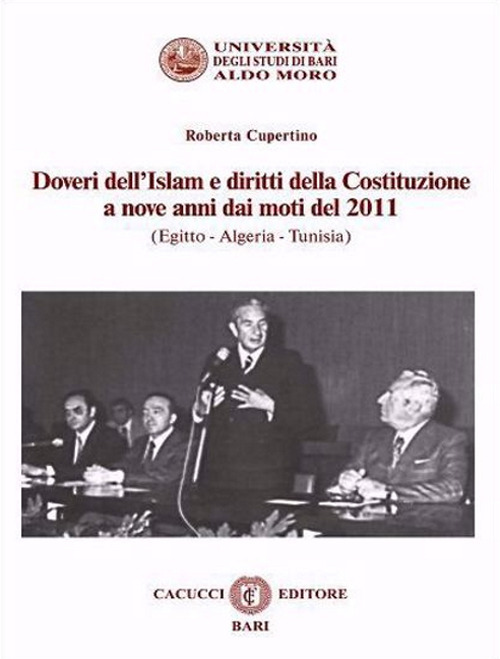 UNIVERSITÀ
DEGLI STUDI DI BARI
ALDO MORO

Roberta Cupertino

Doveri dell'Islam e diritti della Costituzione a nove anni dai moti del 2011
(Egitto - Algeria - Tunisia)

CACUCCI EDITORE
BARI